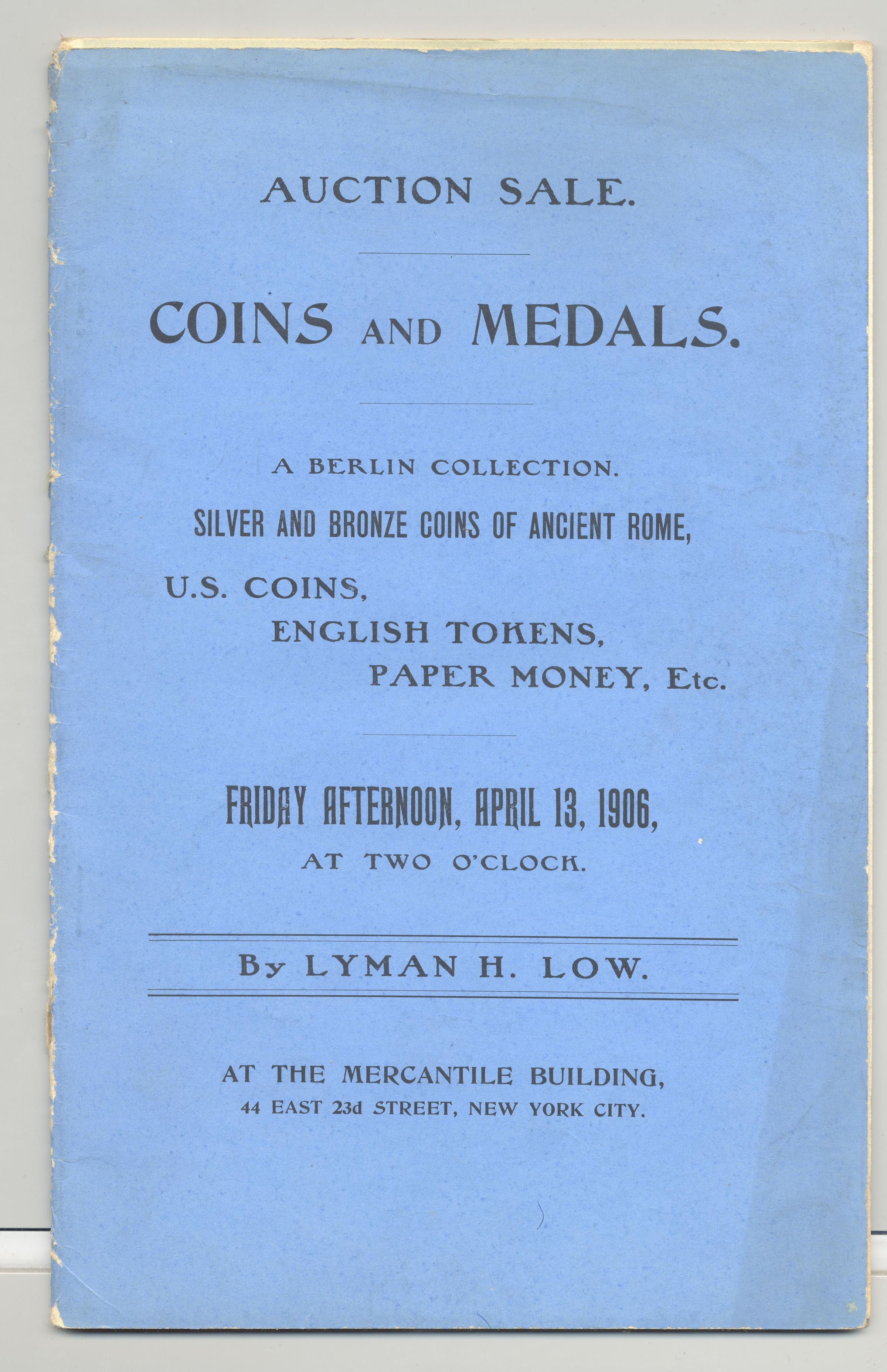 AUCTION SALE.

COINS AND MEDALS.

A BERLIN COLLECTION.

SILVER AND BRONZE COINS OF ANCIENT ROME,

U.S. COINS,
ENGLISH TOKENS,
PAPER MONEY, Etc.

FRIDAY AFTERNOON, APRIL 13, 1906,
AT TWO O'CLOCK.

By LYMAN H. LOW.

AT THE MERCANTILE BUILDING,
44 EAST 23d STREET, NEW YORK CITY.